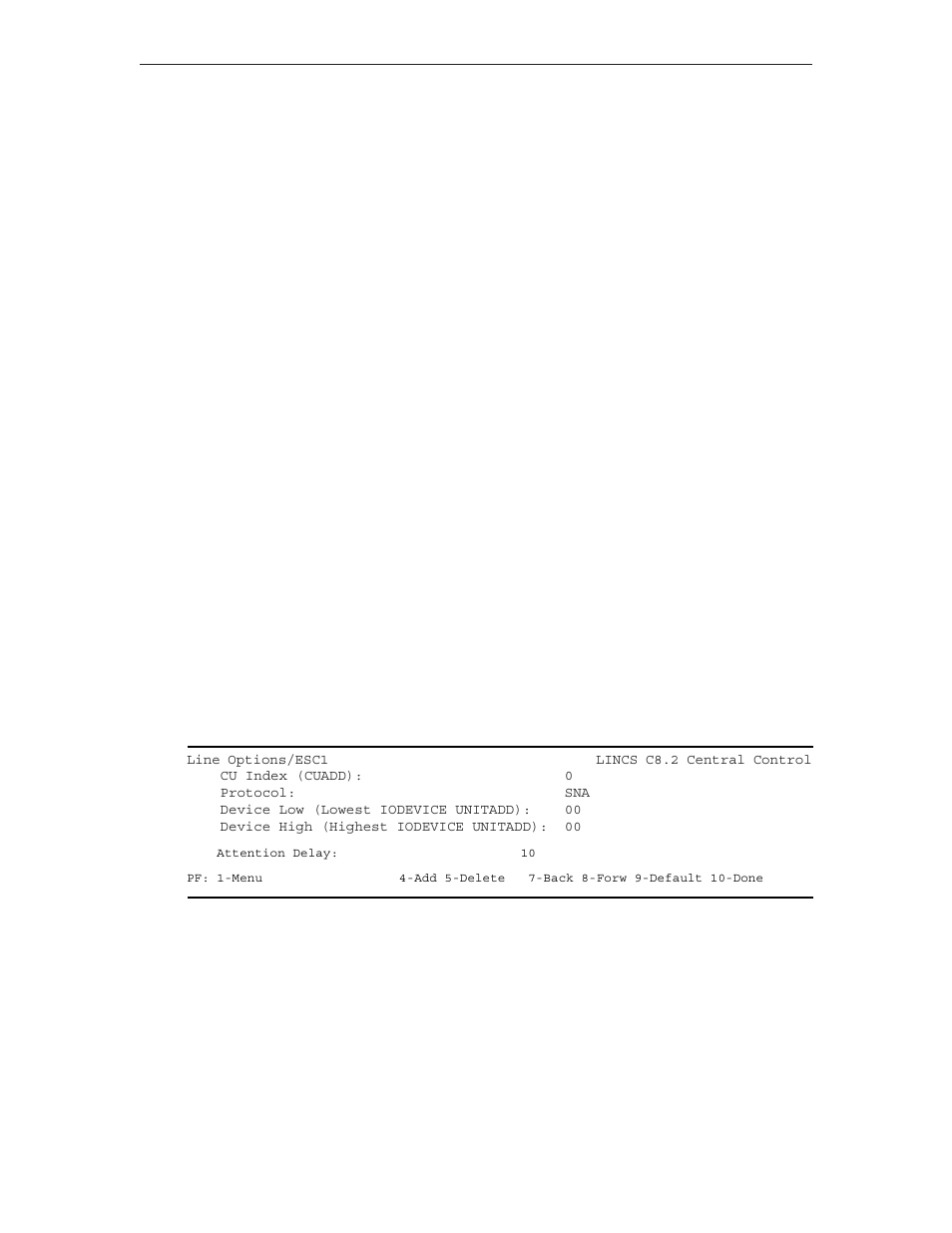 Line Options/ESC1 LINCS C8.2 Central Control
CU Index (CUADD): 0
Protocol: SNA
Device Low (Lowest IODEVICE UNITADD): 00
Device High (Highest IODEVICE UNITADD): 00

Attention Delay: 10

PF: 1-Menu 4-Add 5-Delete 7-Back 8-Forw 9-Default 10-Done